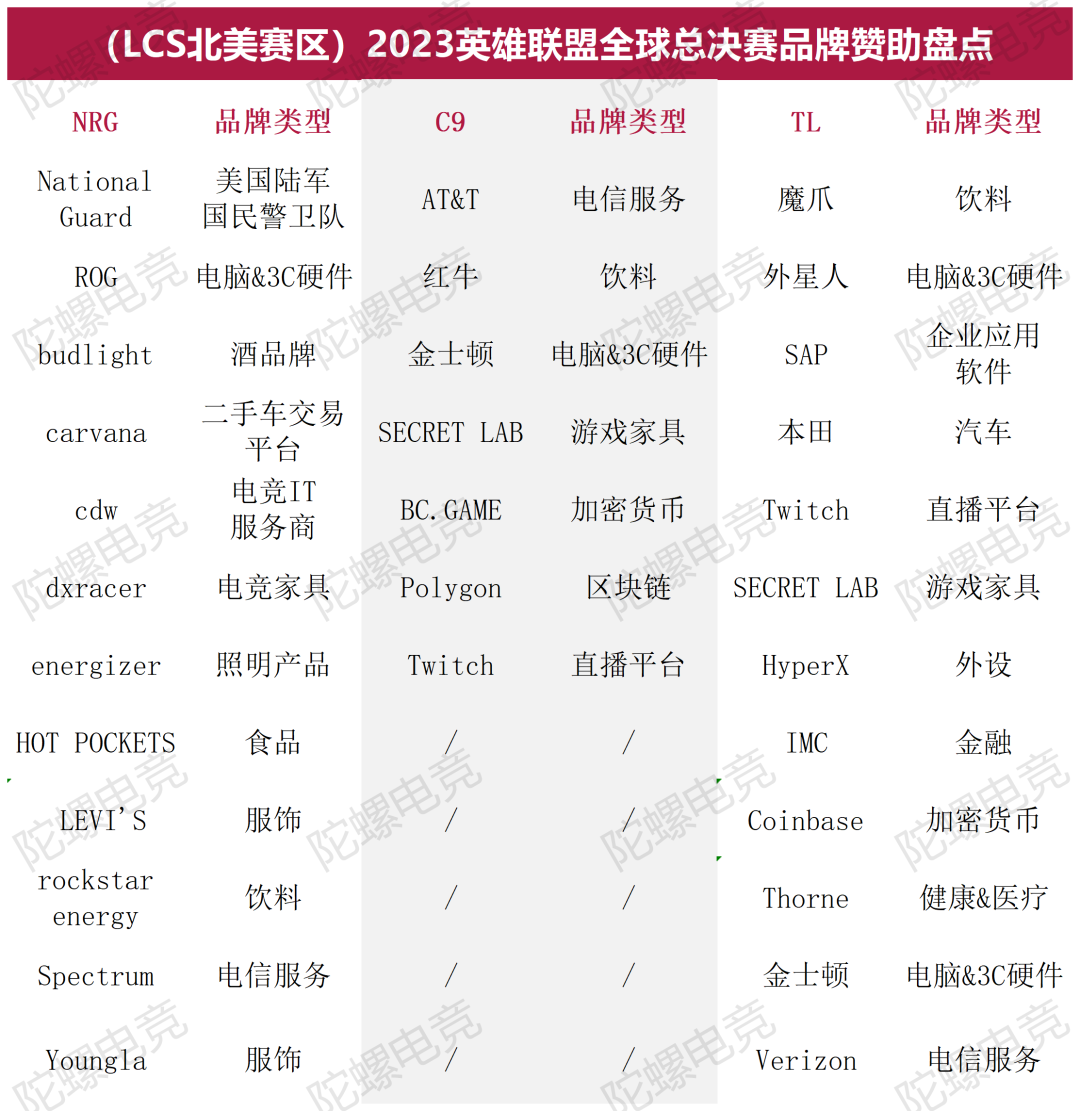 （LCS北美赛区）2023英雄联盟全球总决赛品牌赞助盘点

| NRG | 品牌类型 | C9 | 品牌类型 | TL | 品牌类型 |
|---|---|---|---|---|---|
| National Guard | 美国陆军国民警卫队 | AT&T | 电信服务 | 魔爪 | 饮料 |
| ROG | 电脑&3C硬件 | 红牛 | 饮料 | 外星人 | 电脑&3C硬件 |
| budlight | 酒品牌 | 金士顿 | 电脑&3C硬件 | SAP | 企业应用软件 |
| carvana | 二手车交易平台 | SECRET LAB | 游戏家具 | 本田 | 汽车 |
| cdw | 电竞IT服务商 | BC.GAME | 加密货币 | Twitch | 直播平台 |
| dxracer | 电竞家具 | Polygon | 区块链 | SECRET LAB | 游戏家具 |
| energizer | 照明产品 | Twitch | 直播平台 | HyperX | 外设 |
| HOT POCKETS | 食品 | / | / | IMC | 金融 |
| LEVI'S | 服饰 | / | / | Coinbase | 加密货币 |
| rockstar energy | 饮料 | / | / | Thorne | 健康&医疗 |
| Spectrum | 电信服务 | / | / | 金士顿 | 电脑&3C硬件 |
| Youngla | 服饰 | / | / | Verizon | 电信服务 |

陀螺电竞